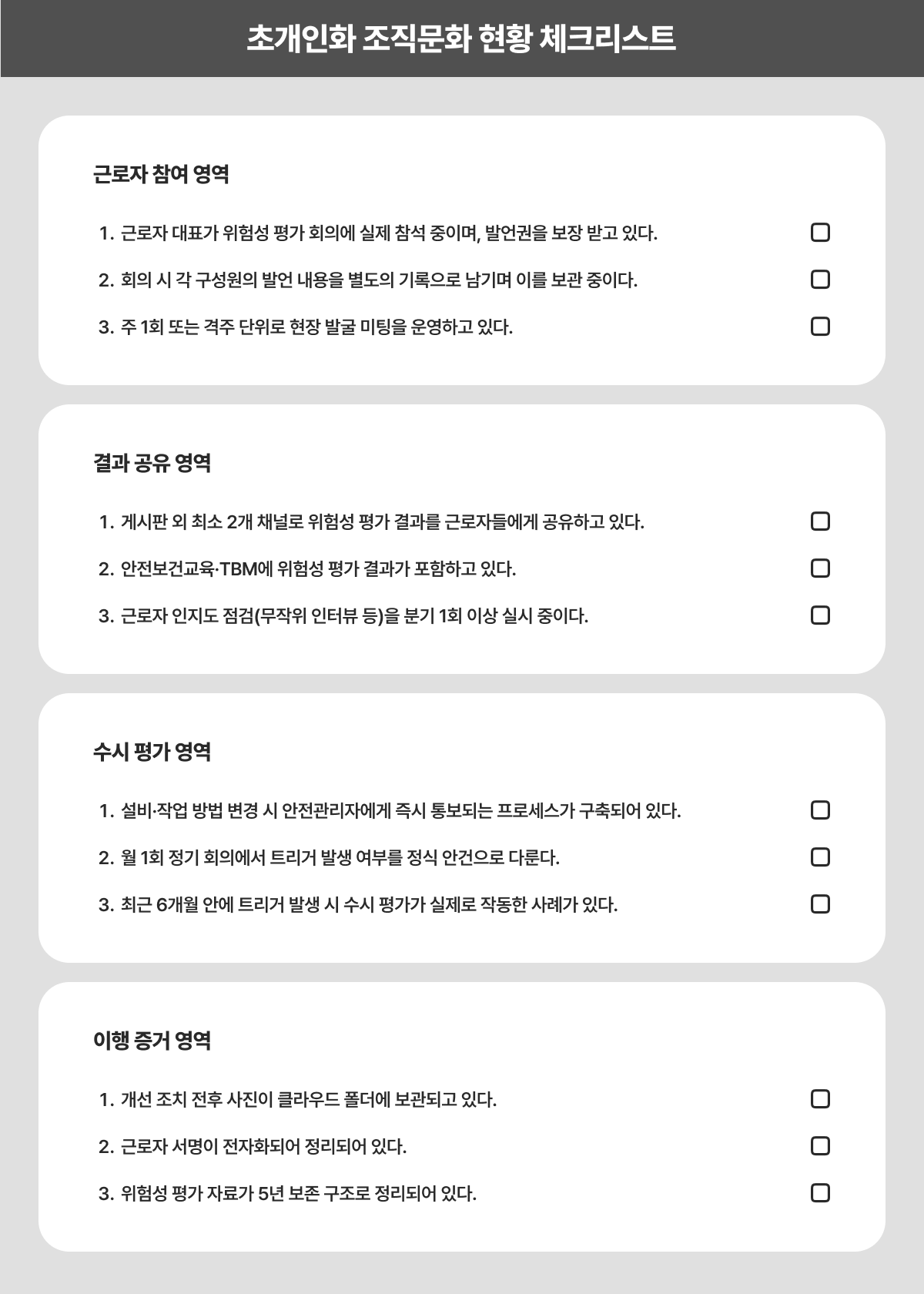 초개인화 조직문화 현황 체크리스트

근로자 참여 영역

1. 근로자 대표가 위험성 평가 회의에 실제 참석 중이며, 발언권을 보장 받고 있다. ☐

2. 회의 시 각 구성원의 발언 내용을 별도의 기록으로 남기며 이를 보관 중이다. ☐

3. 주 1회 또는 격주 단위로 현장 발굴 미팅을 운영하고 있다. ☐

결과 공유 영역

1. 게시판 외 최소 2개 채널로 위험성 평가 결과를 근로자들에게 공유하고 있다. ☐

2. 안전보건교육·TBM에 위험성 평가 결과가 포함하고 있다. ☐

3. 근로자 인지도 점검(무작위 인터뷰 등)을 분기 1회 이상 실시 중이다. ☐

수시 평가 영역

1. 설비·작업 방법 변경 시 안전관리자에게 즉시 통보되는 프로세스가 구축되어 있다. ☐

2. 월 1회 정기 회의에서 트리거 발생 여부를 정식 안건으로 다룬다. ☐

3. 최근 6개월 안에 트리거 발생 시 수시 평가가 실제로 작동한 사례가 있다. ☐

이행 증거 영역

1. 개선 조치 전후 사진이 클라우드 폴더에 보관되고 있다. ☐

2. 근로자 서명이 전자화되어 정리되어 있다. ☐

3. 위험성 평가 자료가 5년 보존 구조로 정리되어 있다. ☐